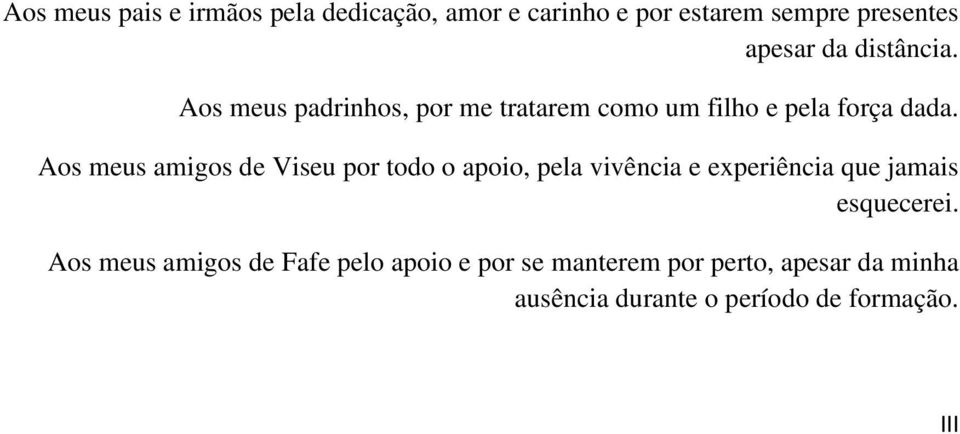 Aos meus pais e irmãos pela dedicação, amor e carinho e por estarem sempre presentes apesar da distância.

Aos meus padrinhos, por me tratarem como um filho e pela força dada.

Aos meus amigos de Viseu por todo o apoio, pela vivência e experiência que jamais esquecerei.

Aos meus amigos de Fafe pelo apoio e por se manterem por perto, apesar da minha ausência durante o período de formação.

III